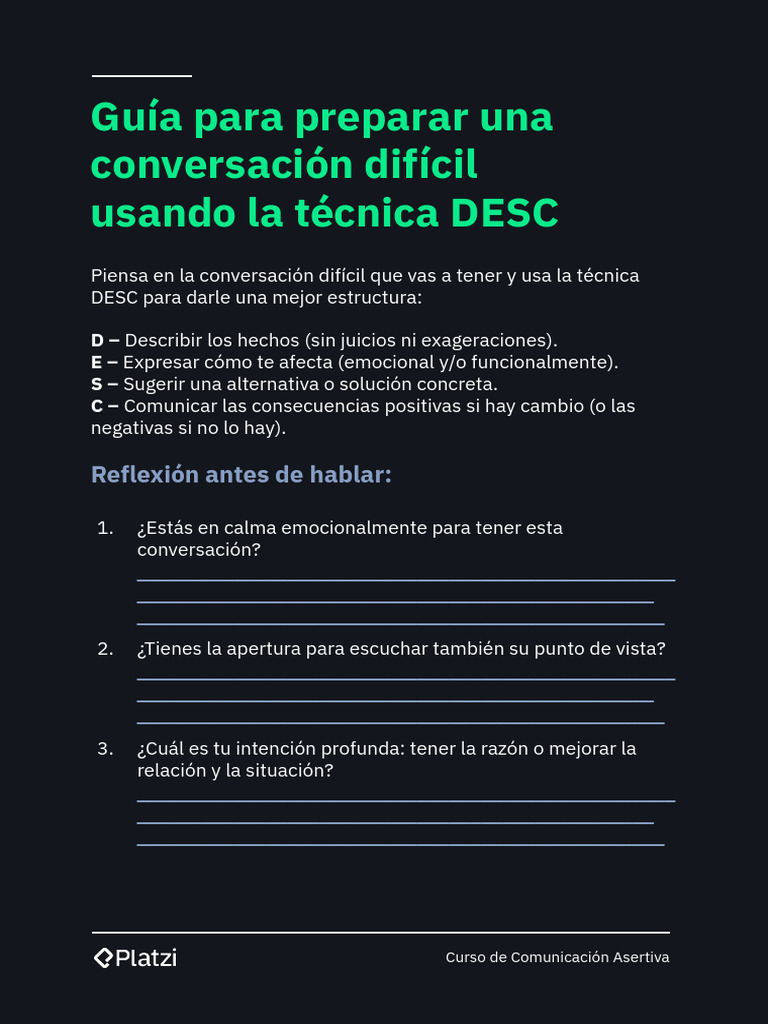 Guía para preparar una conversación difícil usando la técnica DESC

Piensa en la conversación difícil que vas a tener y usa la técnica DESC para darle una mejor estructura:

D – Describir los hechos (sin juicios ni exageraciones).
E – Expresar cómo te afecta (emocional y/o funcionalmente).
S – Sugerir una alternativa o solución concreta.
C – Comunicar las consecuencias positivas si hay cambio (o las negativas si no lo hay).

Reflexión antes de hablar:

1. ¿Estás en calma emocionalmente para tener esta conversación?

2. ¿Tienes la apertura para escuchar también su punto de vista?

3. ¿Cuál es tu intención profunda: tener la razón o mejorar la relación y la situación?

Platzi

Curso de Comunicación Asertiva